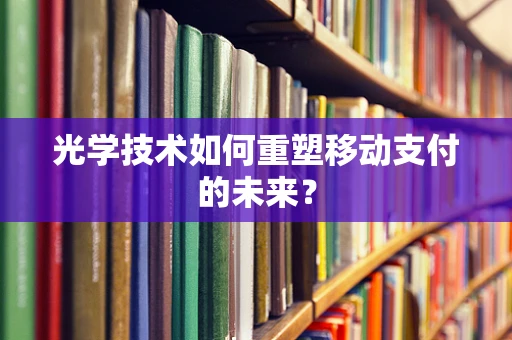 光学技术如何重塑移动支付的未来？